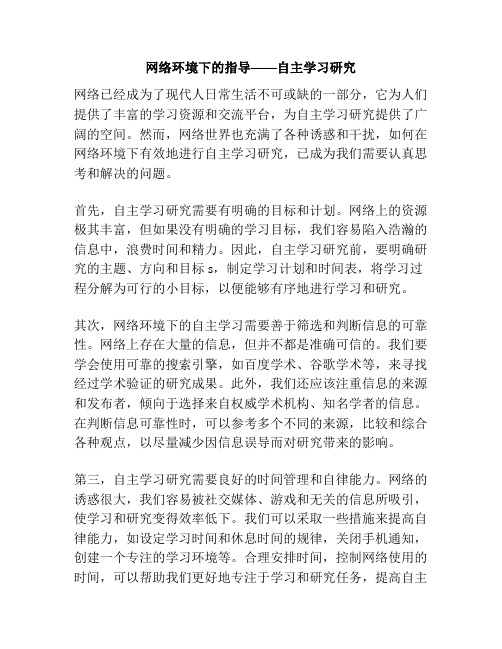 网络环境下的指导——自主学习研究

网络已经成为了现代人日常生活不可或缺的一部分，它为人们提供了丰富的学习资源和交流平台，为自主学习研究提供了广阔的空间。然而，网络世界也充满了各种诱惑和干扰，如何在网络环境下有效地进行自主学习研究，已成为我们需要认真思考和解决的问题。

首先，自主学习研究需要有明确的目标和计划。网络上的资源极其丰富，但如果没有明确的学习目标，我们容易陷入浩瀚的信息中，浪费时间和精力。因此，自主学习研究前，要明确研究的主题、方向和目标 s，制定学习计划和时间表，将学习过程分解为可行的小目标，以便能够有序地进行学习和研究。

其次，网络环境下的自主学习需要善于筛选和判断信息的可靠性。网络上存在大量的信息，但并不都是准确可信的。我们要学会使用可靠的搜索引擎，如百度学术、谷歌学术等，来寻找经过学术验证的研究成果。此外，我们还应该注重信息的来源和发布者，倾向于选择来自权威学术机构、知名学者的信息。在判断信息可靠性时，可以参考多个不同的来源，比较和综合各种观点，以尽量减少因信息误导而对研究带来的影响。

第三，自主学习研究需要良好的时间管理和自律能力。网络的诱惑很大，我们容易被社交媒体、游戏和无关的信息所吸引，使学习和研究变得效率低下。我们可以采取一些措施来提高自律能力，如设定学习时间和休息时间的规律，关闭手机通知，创建一个专注的学习环境等。合理安排时间，控制网络使用的时间，可以帮助我们更好地专注于学习和研究任务，提高自主